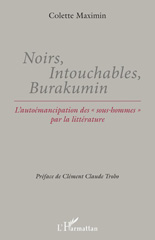 Colette Maximin

Noirs,
Intouchables,
Burakumin

L'autoémancipation des « sous-hommes » par la littérature

Préface de Clément Claude Trobo

L'Harmattan